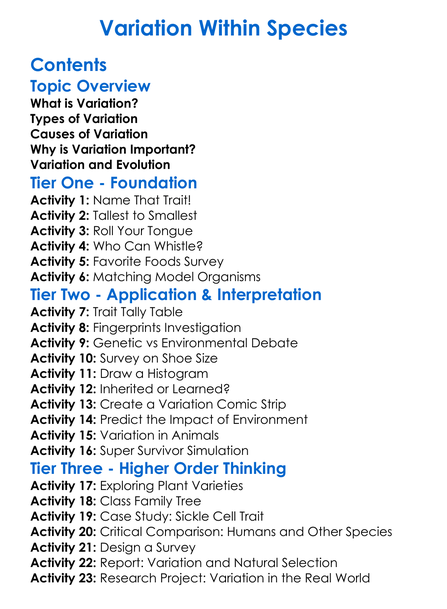 Variation Within Species

Contents

Topic Overview

What is Variation?
Types of Variation
Causes of Variation
Why is Variation Important?
Variation and Evolution

Tier One - Foundation

Activity 1: Name That Trait!
Activity 2: Tallest to Smallest
Activity 3: Roll Your Tongue
Activity 4: Who Can Whistle?
Activity 5: Favorite Foods Survey
Activity 6: Matching Model Organisms

Tier Two - Application & Interpretation

Activity 7: Trait Tally Table
Activity 8: Fingerprints Investigation
Activity 9: Genetic vs Environmental Debate
Activity 10: Survey on Shoe Size
Activity 11: Draw a Histogram
Activity 12: Inherited or Learned?
Activity 13: Create a Variation Comic Strip
Activity 14: Predict the Impact of Environment
Activity 15: Variation in Animals
Activity 16: Super Survivor Simulation

Tier Three - Higher Order Thinking

Activity 17: Exploring Plant Varieties
Activity 18: Class Family Tree
Activity 19: Case Study: Sickle Cell Trait
Activity 20: Critical Comparison: Humans and Other Species
Activity 21: Design a Survey
Activity 22: Report: Variation and Natural Selection
Activity 23: Research Project: Variation in the Real World